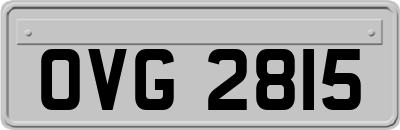 OVG 2815